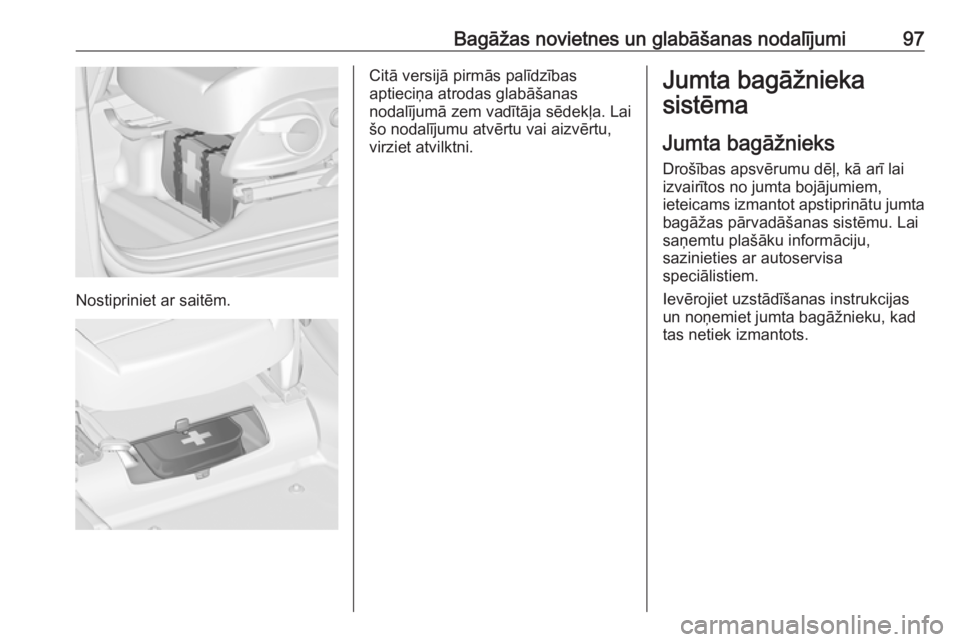 Bagāžas novietnes un glabāšanas nodalījumi 97

Nostipriniet ar saitēm.

Citā versijā pirmās palīdzības aptieciņa atrodas glabāšanas nodalījumā zem vadītāja sēdekļa. Lai šo nodalījumu atvērtu vai aizvērtu, virziet atvilktni.

Jumta bagāžnieka sistēma

Jumta bagāžnieks

Drošības apsvērumu dēļ, kā arī lai izvairītos no jumta bojājumiem, ieteicams izmantot apstiprinātu jumta bagāžas pārvadāšanas sistēmu. Lai saņemtu plašāku informāciju, sazinieties ar autoservisa speciālistiem.

Ievērojiet uzstādīšanas instrukcijas un noņemiet jumta bagāžnieku, kad tas netiek izmantots.

carmanualsonline.info